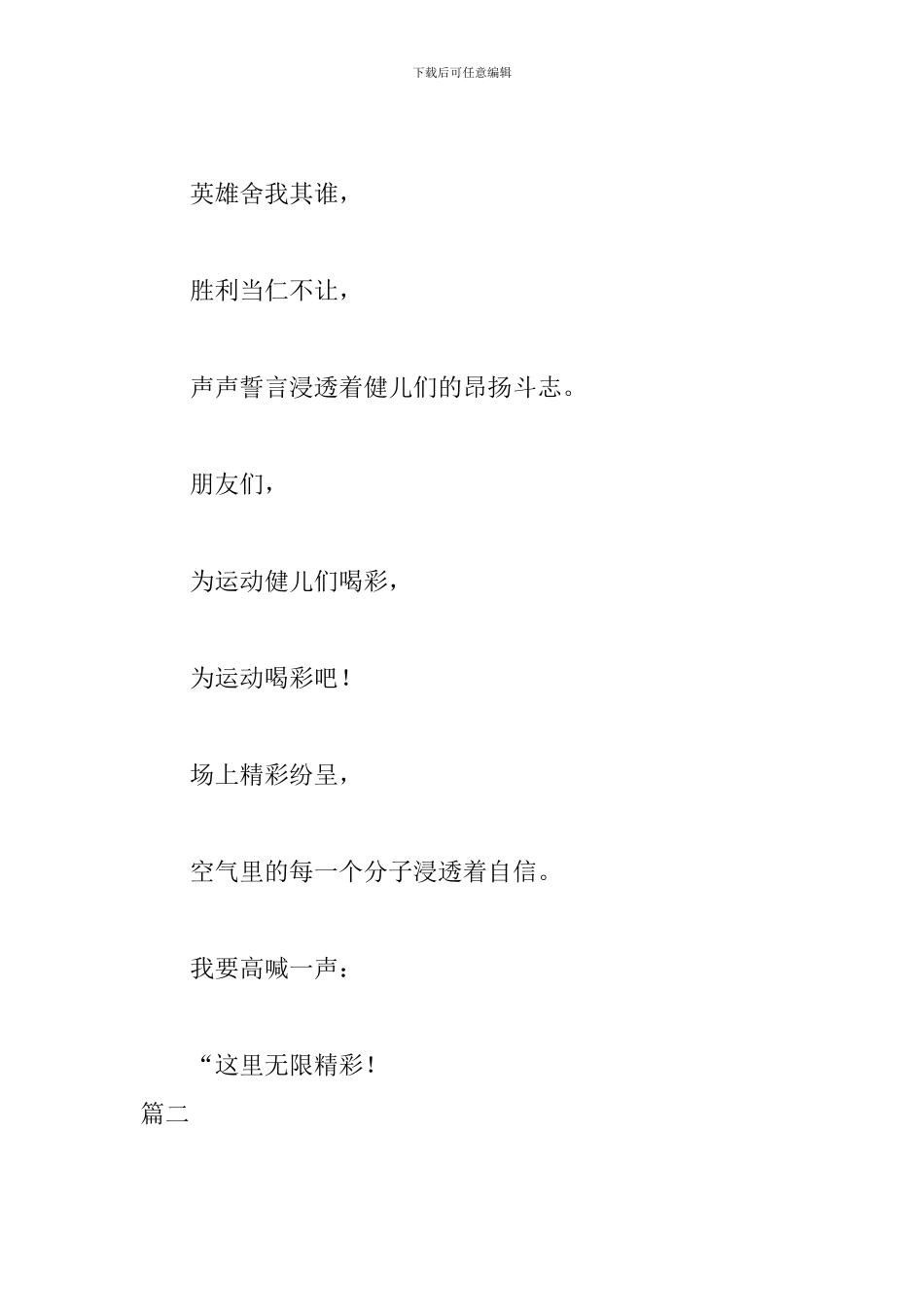 下载后可任意编辑

英雄舍我其谁，

胜利当仁不让，

声声誓言浸透着健儿们的昂扬斗志。

朋友们，

为运动健儿们喝彩，

为运动喝彩吧！

场上精彩纷呈，

空气里的每一个分子浸透着自信。

我要高喊一声：

“这里无限精彩！

篇二